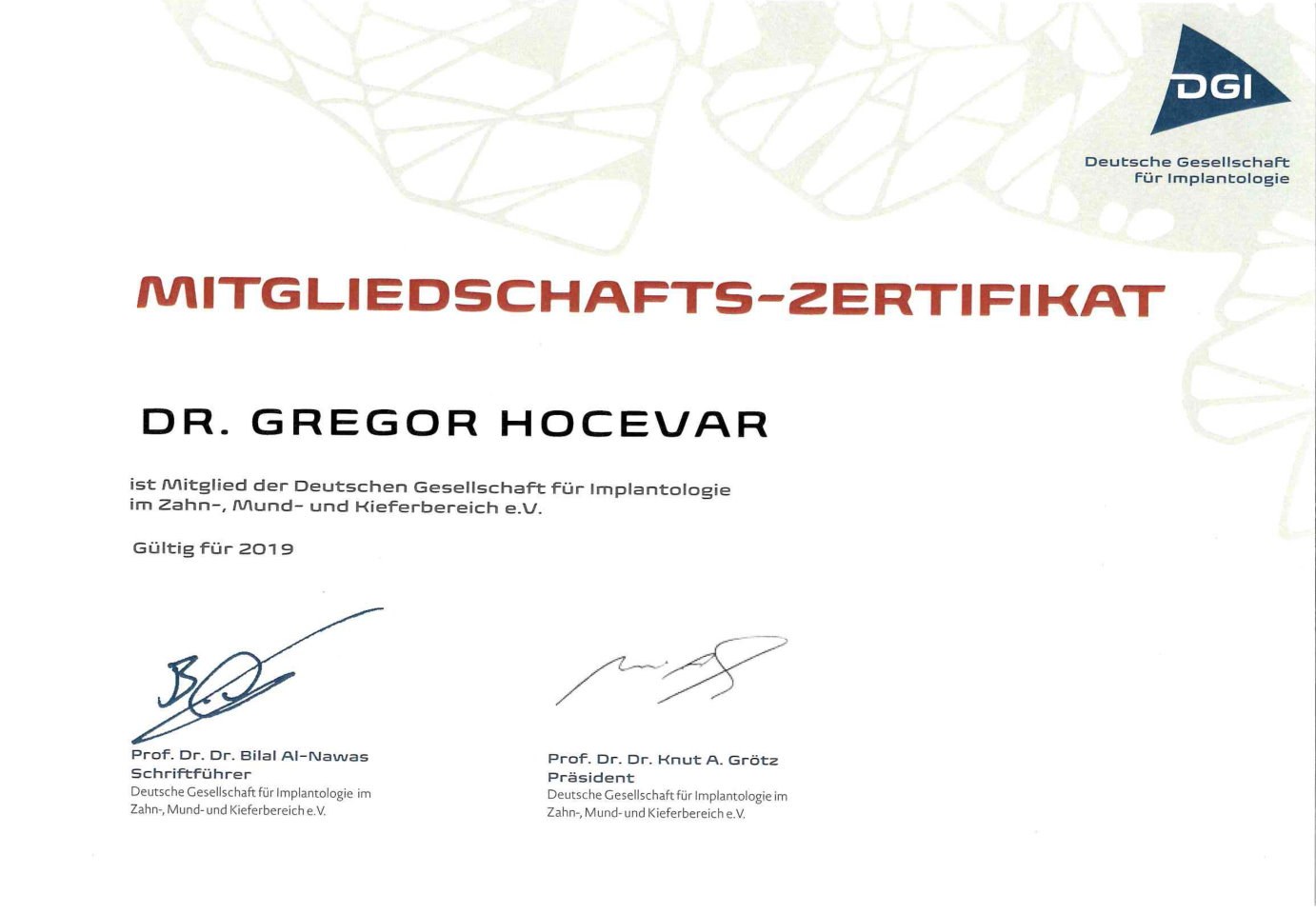 DGI
Deutsche Gesellschaft für Implantologie

MITGLIEDSCHAFTS-ZERTIFIKAT

DR. GREGOR HOCEVAR

ist Mitglied der Deutschen Gesellschaft für Implantologie im Zahn-, Mund- und Kieferbereich e.V.

Gültig für 2019

Prof. Dr. Dr. Bilal Al-Nawas
Schriftführer
Deutsche Gesellschaft für Implantologie im Zahn-, Mund- und Kieferbereich e.V.

Prof. Dr. Dr. Knut A. Grötz
Präsident
Deutsche Gesellschaft für Implantologie im Zahn-, Mund- und Kieferbereich e.V.